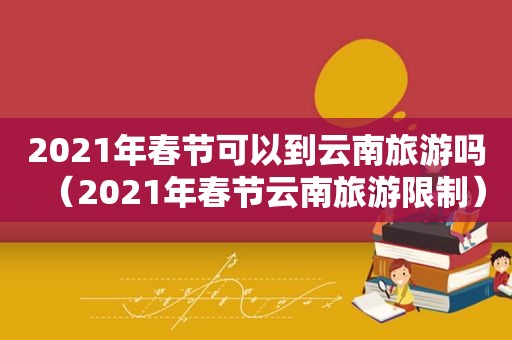 2021年春节可以到云南旅游吗（2021年春节云南旅游限制）